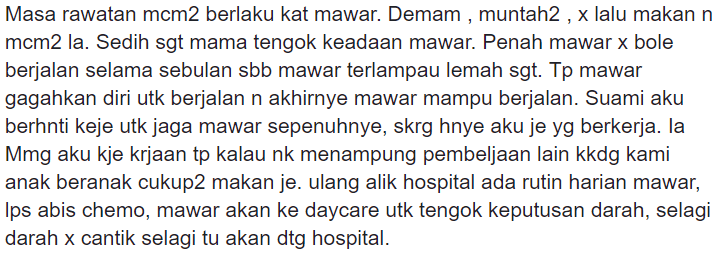 Masa rawatan mcm2 berlaku kat mawar. Demam , muntah2 , x lalu makan n mcm2 la. Sedih sgt mama tengok keadaan mawar. Penah mawar x bole berjalan selama sebulan sbb mawar terlampau lemah sgt. Tp mawar gagahkan diri utk berjalan n akhirnye mawar mampu berjalan. Suami aku berhnti keje utk jaga mawar sepenuhnye, skrg hnye aku je yg berkerja. Ia Mmg aku kje krjaan tp kalau nk menampung pembeljaan lain kkdg kami anak beranak cukup2 makan je. ulang alik hospital ada rutin harian mawar, lps abis chemo, mawar akan ke daycare utk tengok keputusan darah, selagi darah x cantik selagi tu akan dtg hospital.